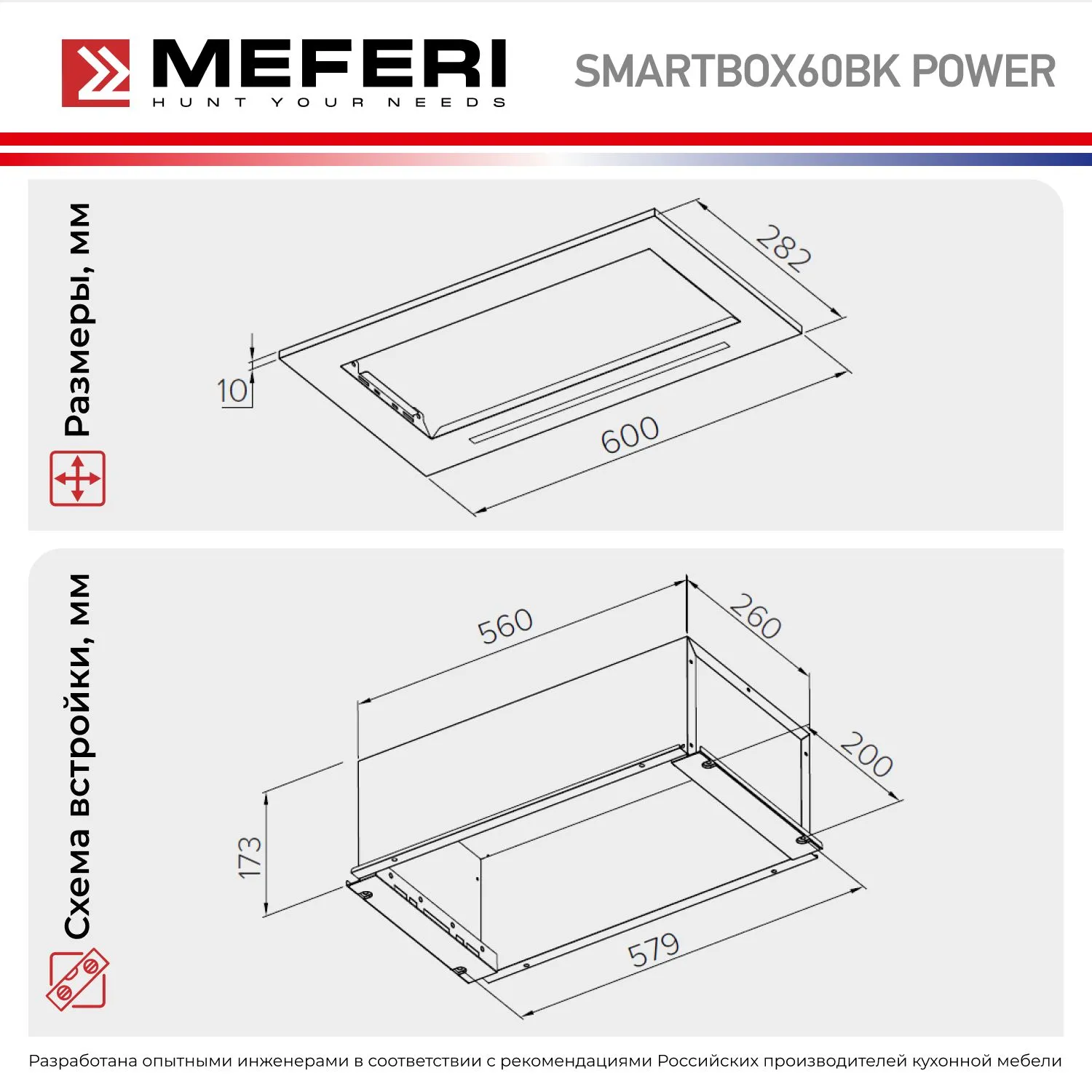 MEFERI
HUNT YOUR NEEDS

SMARTBOX60BK POWER

Размеры, мм

282

10

600

Схема встройки, мм

560

260

200

173

579

Разработана опытными инженерами в соответствии с рекомендациями Российских производителей кухонной мебели